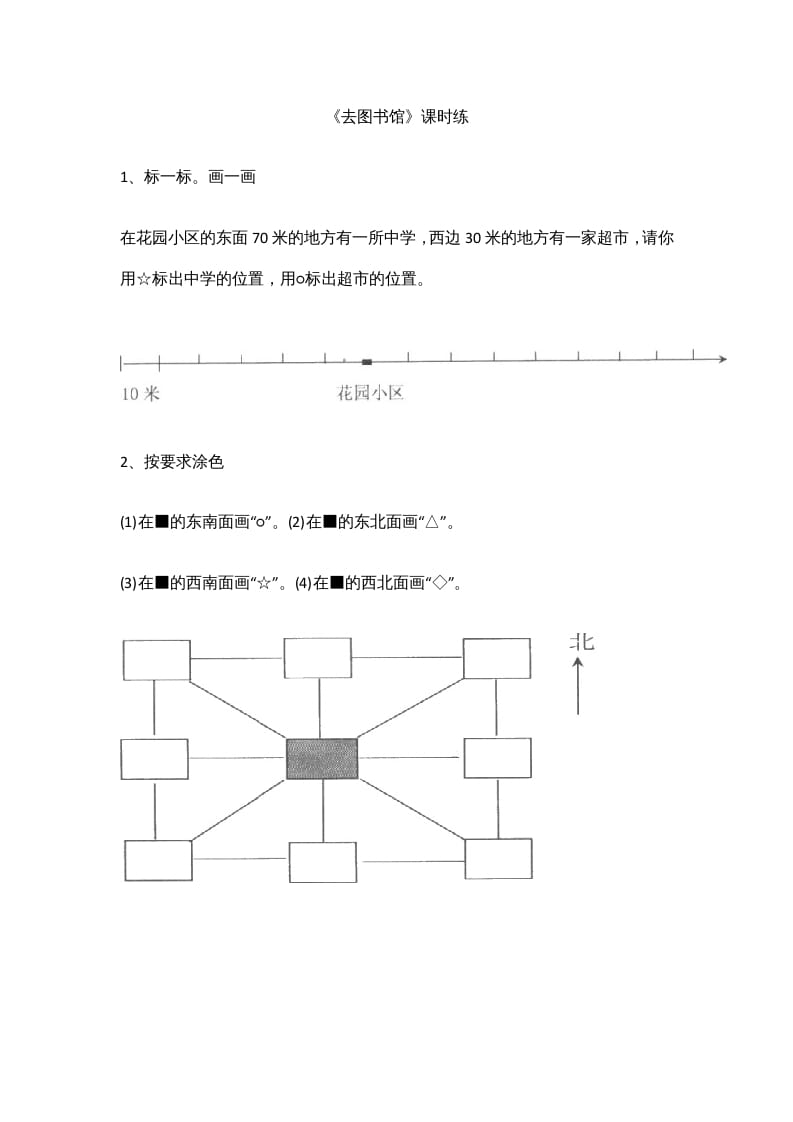 《去图书馆》课时练

1、标一标。画一画

在花园小区的东面 70 米的地方有一所中学，西边 30 米的地方有一家超市，请你用☆标出中学的位置，用○标出超市的位置。

10 米

花园小区

2、按要求涂色

(1)在■的东南面画“○”。(2)在■的东北面画“△”。

(3)在■的西南面画“☆”。(4)在■的西北面画“◇”。

北